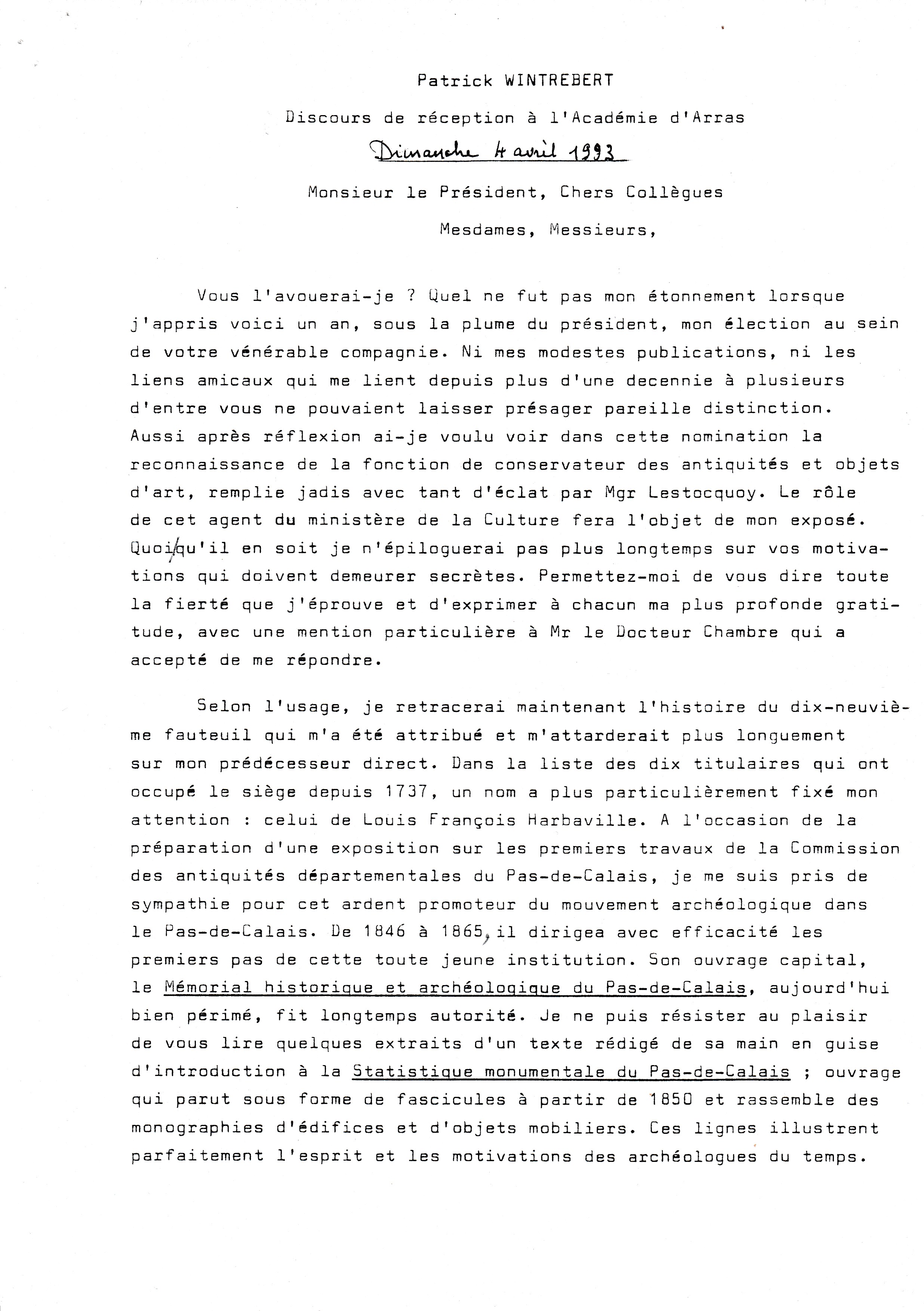 Patrick WINTREBERT

Discours de réception à l'Académie d'Arras

Dimanche 4 avril 1993

Monsieur le Président, Chers Collègues

Mesdames, Messieurs,

Vous l'avouerai-je ? Quel ne fut pas mon étonnement lorsque j'appris voici un an, sous la plume du président, mon élection au sein de votre vénérable compagnie. Ni mes modestes publications, ni les liens amicaux qui me lient depuis plus d'une decennie à plusieurs d'entre vous ne pouvaient laisser présager pareille distinction. Aussi après réflexion ai-je voulu voir dans cette nomination la reconnaissance de la fonction de conservateur des antiquités et objets d'art, remplie jadis avec tant d'éclat par Mgr Lestocquoy. Le rôle de cet agent du ministère de la Culture fera l'objet de mon exposé. Quoi/qu'il en soit je n'épiloguerai pas plus longtemps sur vos motivations qui doivent demeurer secrètes. Permettez-moi de vous dire toute la fierté que j'éprouve et d'exprimer à chacun ma plus profonde gratitude, avec une mention particulière à Mr le Docteur Chambre qui a accepté de me répondre.

Selon l'usage, je retracerai maintenant l'histoire du dix-neuvième fauteuil qui m'a été attribué et m'attarderait plus longuement sur mon prédécesseur direct. Dans la liste des dix titulaires qui ont occupé le siège depuis 1737, un nom a plus particulièrement fixé mon attention : celui de Louis François Harbaville. A l'occasion de la préparation d'une exposition sur les premiers travaux de la Commission des antiquités départementales du Pas-de-Calais, je me suis pris de sympathie pour cet ardent promoteur du mouvement archéologique dans le Pas-de-Calais. De 1846 à 1865, il dirigea avec efficacité les premiers pas de cette toute jeune institution. Son ouvrage capital, le Mémorial historique et archéologique du Pas-de-Calais, aujourd'hui bien périmé, fit longtemps autorité. Je ne puis résister au plaisir de vous lire quelques extraits d'un texte rédigé de sa main en guise d'introduction à la Statistique monumentale du Pas-de-Calais ; ouvrage qui parut sous forme de fascicules à partir de 1850 et rassemble des monographies d'édifices et d'objets mobiliers. Ces lignes illustrent parfaitement l'esprit et les motivations des archéologues du temps.